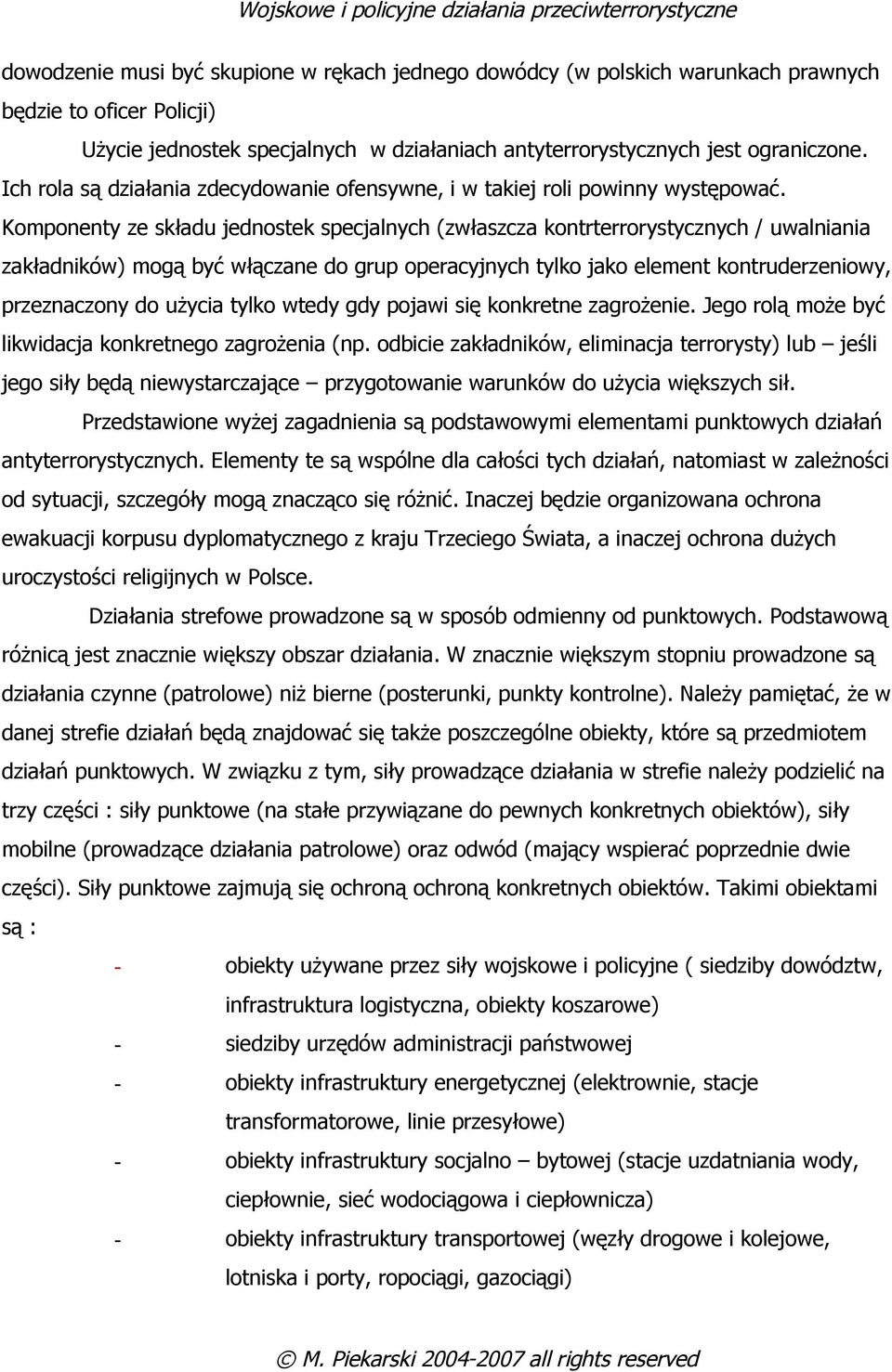 Wojskowe i policyjne działania przeciwterrorystyczne

dowodzenie musi być skupione w rękach jednego dowódcy (w polskich warunkach prawnych będzie to oficer Policji)

Użycie jednostek specjalnych w działaniach antyterrorystycznych jest ograniczone. Ich rola są działania zdecydowanie ofensywne, i w takiej roli powinny występować. Komponenty ze składu jednostek specjalnych (zwłaszcza kontrterrorystycznych / uwalniania zakładników) mogą być włączane do grup operacyjnych tylko jako element kontruderzeniowy, przeznaczony do użycia tylko wtedy gdy pojawi się konkretne zagrożenie. Jego rolą może być likwidacja konkretnego zagrożenia (np. odbicie zakładników, eliminacja terrorysty) lub – jeśli jego siły będą niewystarczające – przygotowanie warunków do użycia większych sił.

Przedstawione wyżej zagadnienia są podstawowymi elementami punktowych działań antyterrorystycznych. Elementy te są wspólne dla całości tych działań, natomiast w zależności od sytuacji, szczegóły mogą znacząco się różnić. Inaczej będzie organizowana ochrona ewakuacji korpusu dyplomatycznego z kraju Trzeciego Świata, a inaczej ochrona dużych uroczystości religijnych w Polsce.

Działania strefowe prowadzone są w sposób odmienny od punktowych. Podstawową różnicą jest znacznie większy obszar działania. W znacznie większym stopniu prowadzone są działania czynne (patrolowe) niż bierne (posterunki, punkty kontrolne). Należy pamiętać, że w danej strefie działań będą znajdować się także poszczególne obiekty, które są przedmiotem działań punktowych. W związku z tym, siły prowadzące działania w strefie należy podzielić na trzy części : siły punktowe (na stałe przywiązane do pewnych konkretnych obiektów), siły mobilne (prowadzące działania patrolowe) oraz odwód (mający wspierać poprzednie dwie części). Siły punktowe zajmują się ochroną ochroną konkretnych obiektów. Takimi obiektami są :

- obiekty używane przez siły wojskowe i policyjne ( siedziby dowództw, infrastruktura logistyczna, obiekty koszarowe)
- siedziby urzędów administracji państwowej
- obiekty infrastruktury energetycznej (elektrownie, stacje transformatorowe, linie przesyłowe)
- obiekty infrastruktury socjalno – bytowej (stacje uzdatniania wody, ciepłownie, sieć wodociągowa i ciepłownicza)
- obiekty infrastruktury transportowej (węzły drogowe i kolejowe, lotniska i porty, ropociągi, gazociągi)

© M. Piekarski 2004-2007 all rights reserved